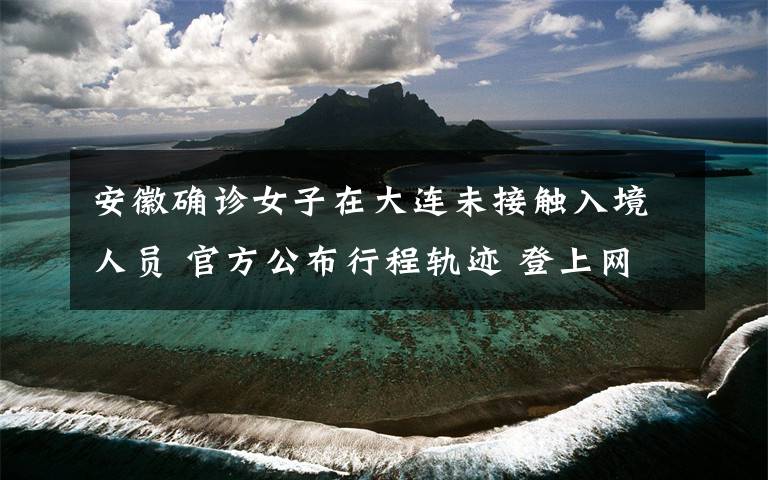 安徽确诊女子在大连未接触入境人员 官方公布行程轨迹 登上网